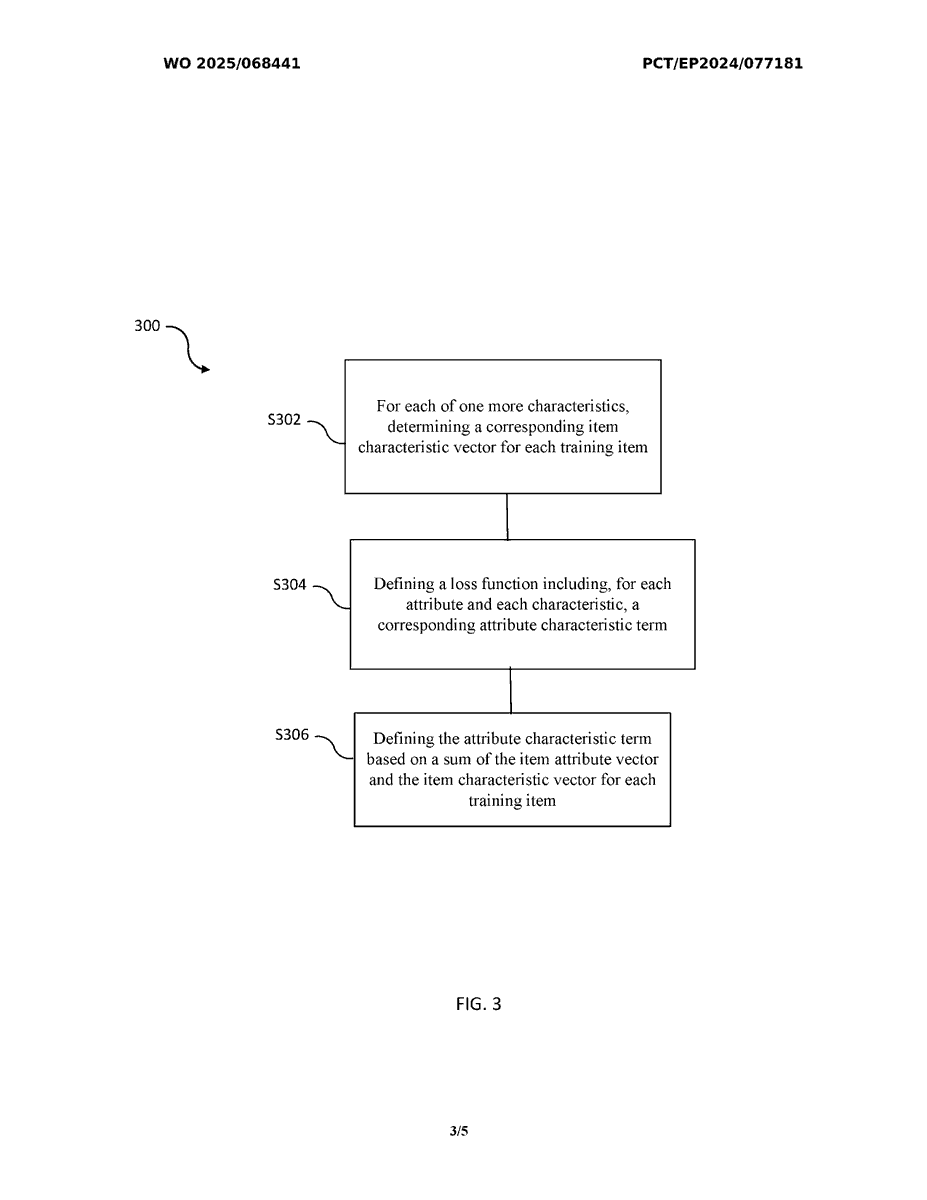 WO 2025/068441

PCT/EP2024/077181

300

S302

For each of one more characteristics, determining a corresponding item characteristic vector for each training item

S304

Defining a loss function including, for each attribute and each characteristic, a corresponding attribute characteristic term

S306

Defining the attribute characteristic term based on a sum of the item attribute vector and the item characteristic vector for each training item

FIG. 3

3/5